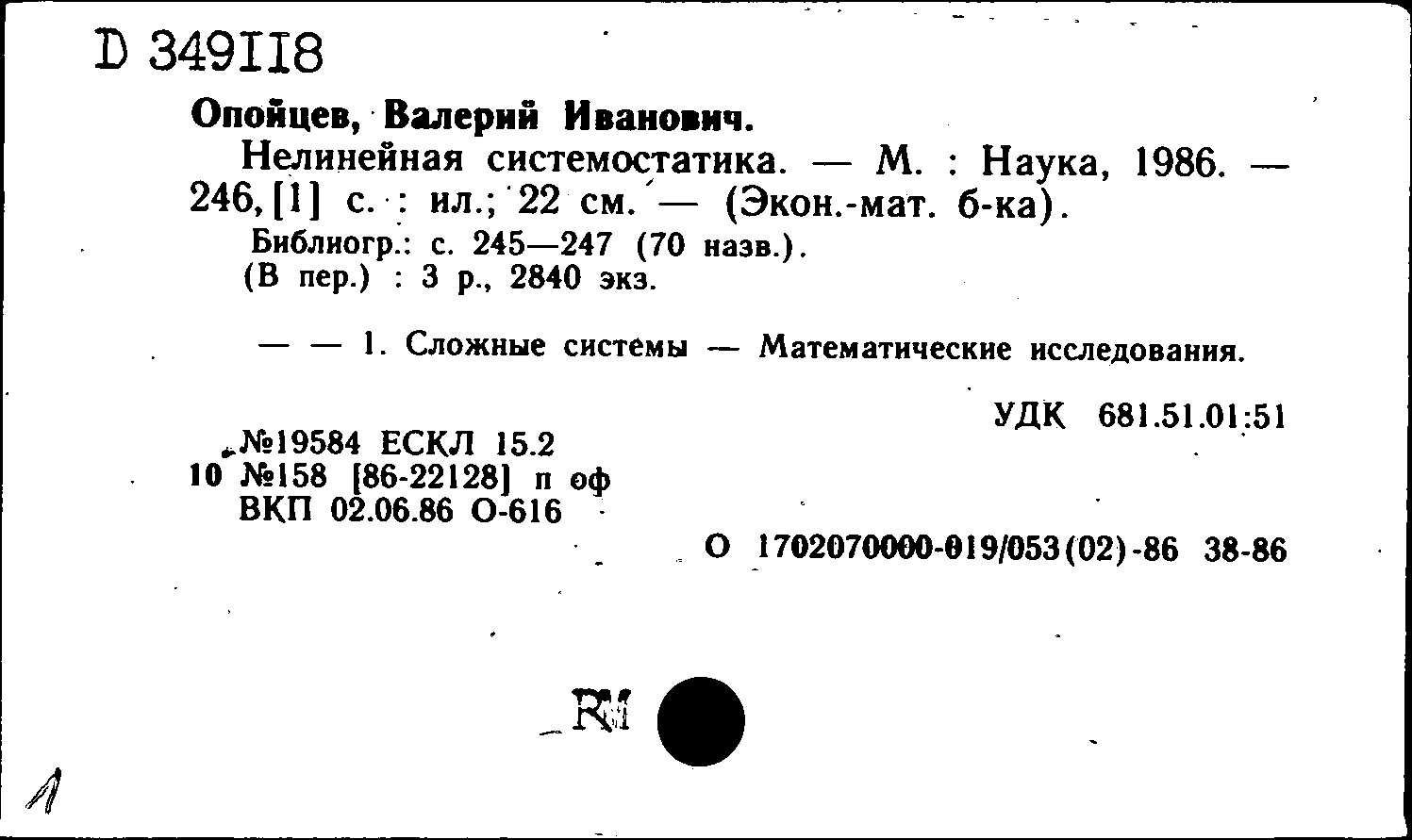 D 349118

Опойцев, Валерий Иванович.

Нелинейная системостатика. — М. : Наука, 1986. — 246, [1] с. : ил.; 22 см. — (Экон.-мат. б-ка).

Библиогр.: с. 245—247 (70 назв.).
(В пер.) : 3 р., 2840 экз.

— — 1. Сложные системы — Математические исследования.

УДК 681.51.01:51

№19584 ЕСКЛ 15.2
10 №158 [86-22128] п оф
ВКП 02.06.86 О-616

О 1702070000-019/053(02)-86 38-86

RM

1